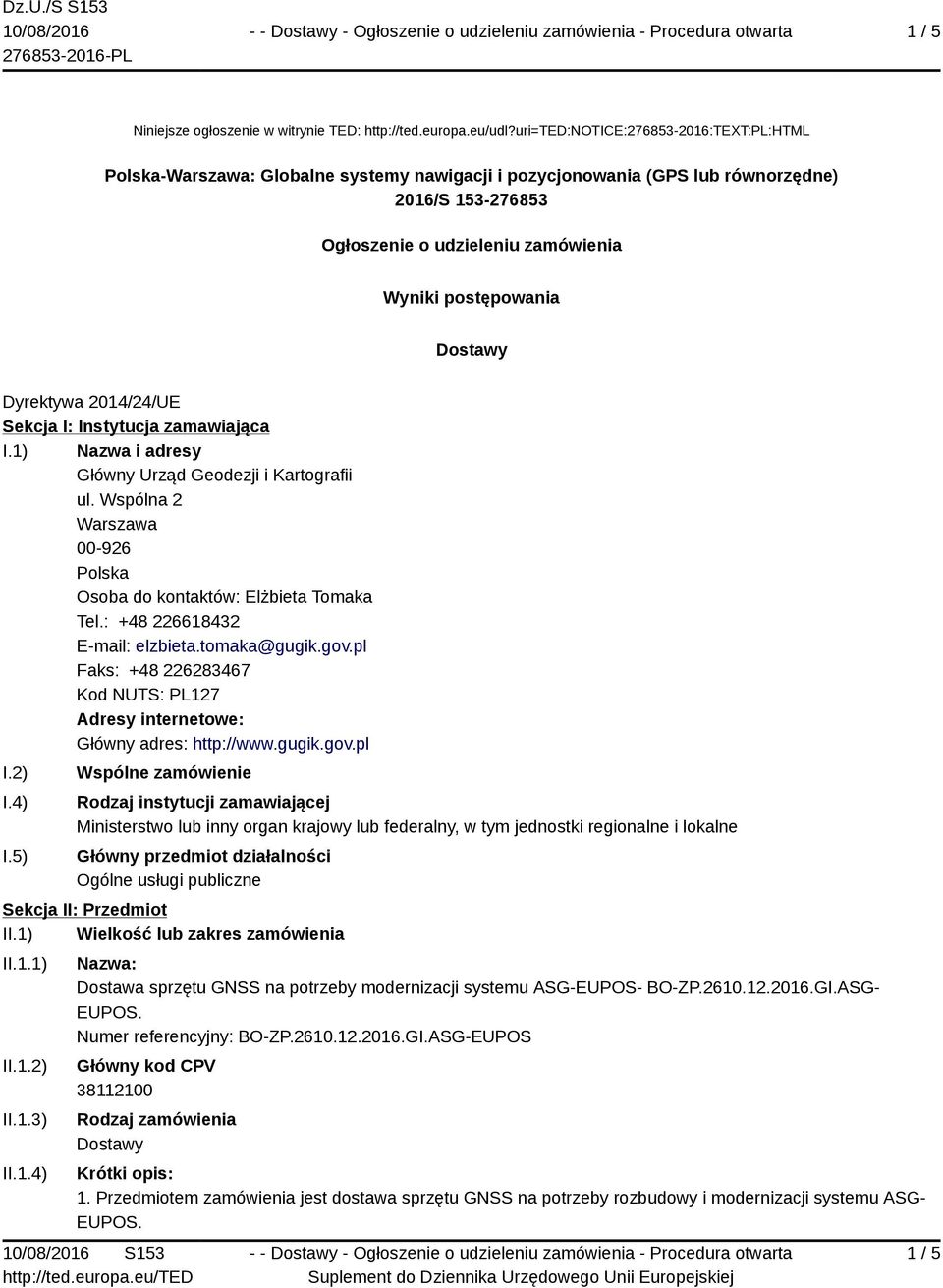 Dz.U./S S153
10/08/2016
276853-2016-PL

- - Dostawy - Ogłoszenie o udzieleniu zamówienia - Procedura otwarta

1 / 5

Niniejsze ogłoszenie w witrynie TED: http://ted.europa.eu/udl?uri=TED:NOTICE:276853-2016:TEXT:PL:HTML

Polska-Warszawa: Globalne systemy nawigacji i pozycjonowania (GPS lub równorzędne)
2016/S 153-276853

Ogłoszenie o udzieleniu zamówienia

Wyniki postępowania

Dostawy

Dyrektywa 2014/24/UE

Sekcja I: Instytucja zamawiająca

I.1) Nazwa i adresy
Główny Urząd Geodezji i Kartografii
ul. Wspólna 2
Warszawa
00-926
Polska
Osoba do kontaktów: Elżbieta Tomaka
Tel.: +48 226618432
E-mail: elzbieta.tomaka@gugik.gov.pl
Faks: +48 226283467
Kod NUTS: PL127
Adresy internetowe:
Główny adres: http://www.gugik.gov.pl

I.2) Wspólne zamówienie

I.4) Rodzaj instytucji zamawiającej
Ministerstwo lub inny organ krajowy lub federalny, w tym jednostki regionalne i lokalne

I.5) Główny przedmiot działalności
Ogólne usługi publiczne

Sekcja II: Przedmiot

II.1) Wielkość lub zakres zamówienia

II.1.1) Nazwa:
Dostawa sprzętu GNSS na potrzeby modernizacji systemu ASG-EUPOS- BO-ZP.2610.12.2016.GI.ASG-EUPOS.
Numer referencyjny: BO-ZP.2610.12.2016.GI.ASG-EUPOS

II.1.2) Główny kod CPV
38112100

II.1.3) Rodzaj zamówienia
Dostawy

II.1.4) Krótki opis:
1. Przedmiotem zamówienia jest dostawa sprzętu GNSS na potrzeby rozbudowy i modernizacji systemu ASG-EUPOS.

10/08/2016 S153
http://ted.europa.eu/TED

- - Dostawy - Ogłoszenie o udzieleniu zamówienia - Procedura otwarta
Suplement do Dziennika Urzędowego Unii Europejskiej

1 / 5